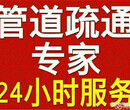 管道疏通
专家
24小时服务